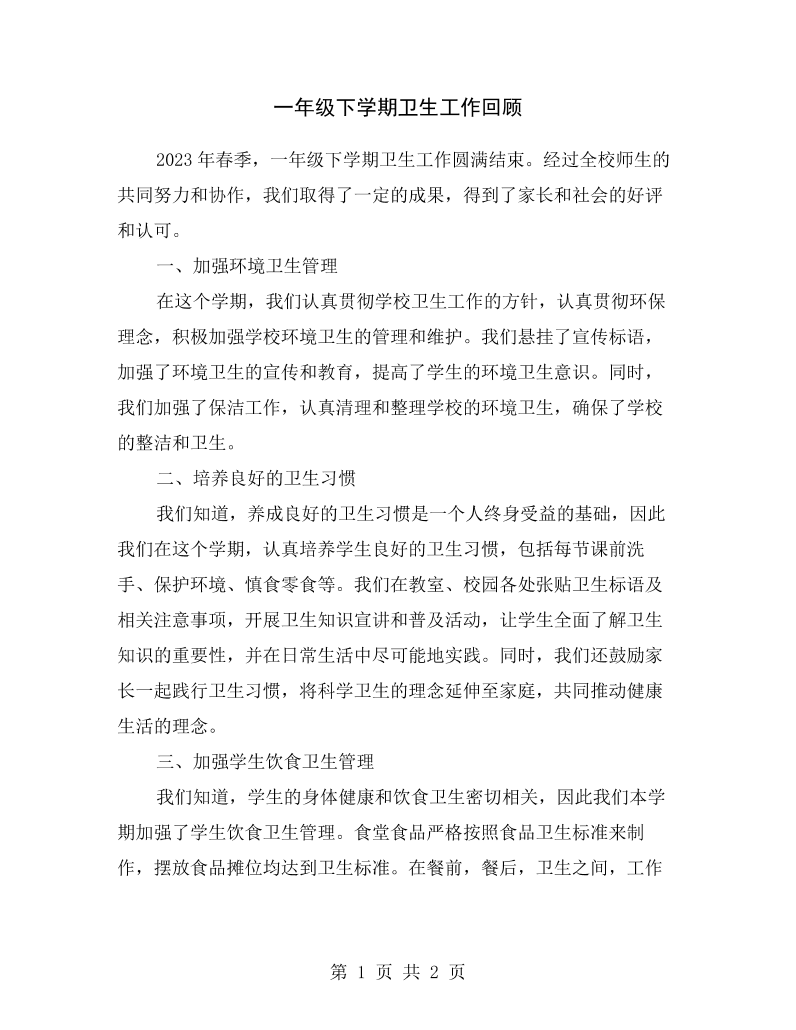 一年级下学期卫生工作回顾

2023年春季，一年级下学期卫生工作圆满结束。经过全校师生的共同努力和协作，我们取得了一定的成果，得到了家长和社会的好评和认可。

一、加强环境卫生管理

在这个学期，我们认真贯彻学校卫生工作的方针，认真贯彻环保理念，积极加强学校环境卫生的管理和维护。我们悬挂了宣传标语，加强了环境卫生的宣传和教育，提高了学生的环境卫生意识。同时，我们加强了保洁工作，认真清理和整理学校的环境卫生，确保了学校的整洁和卫生。

二、培养良好的卫生习惯

我们知道，养成良好的卫生习惯是一个人终身受益的基础，因此我们在这个学期，认真培养学生良好的卫生习惯，包括每节课前洗手、保护环境、慎食零食等。我们在教室、校园各处张贴卫生标语及相关注意事项，开展卫生知识宣讲和普及活动，让学生全面了解卫生知识的重要性，并在日常生活中尽可能地实践。同时，我们还鼓励家长一起践行卫生习惯，将科学卫生的理念延伸至家庭，共同推动健康生活的理念。

三、加强学生饮食卫生管理

我们知道，学生的身体健康和饮食卫生密切相关，因此我们本学期加强了学生饮食卫生管理。食堂食品严格按照食品卫生标准来制作，摆放食品摊位均达到卫生标准。在餐前，餐后，卫生之间，工作

第1页 共2页